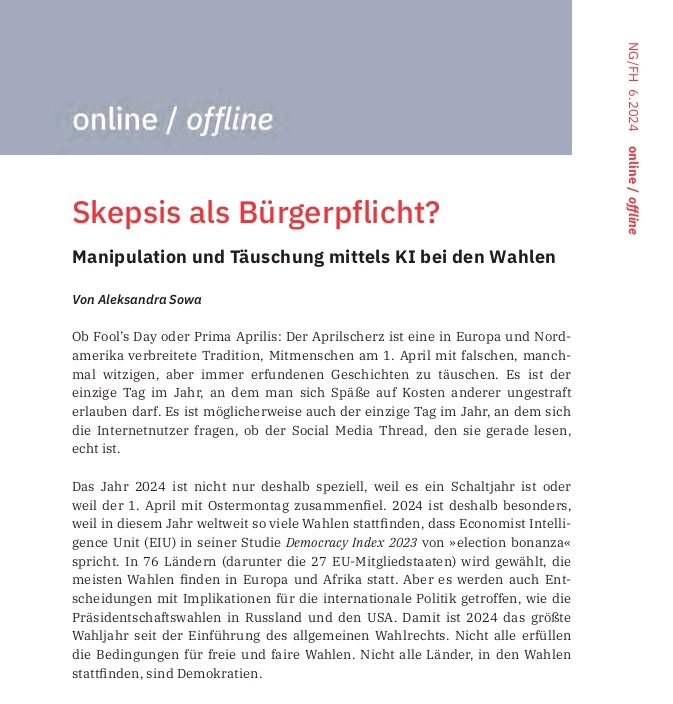 online / offline

NG/FH 6.2024 online / offline

Skepsis als Bürgerpflicht?

Manipulation und Täuschung mittels KI bei den Wahlen

Von Aleksandra Sowa

Ob Fool's Day oder Prima Aprilis: Der Aprilscherz ist eine in Europa und Nordamerika verbreitete Tradition, Mitmenschen am 1. April mit falschen, manchmal witzigen, aber immer erfundenen Geschichten zu täuschen. Es ist der einzige Tag im Jahr, an dem man sich Späße auf Kosten anderer ungestraft erlauben darf. Es ist möglicherweise auch der einzige Tag im Jahr, an dem sich die Internetnutzer fragen, ob der Social Media Thread, den sie gerade lesen, echt ist.

Das Jahr 2024 ist nicht nur deshalb speziell, weil es ein Schaltjahr ist oder weil der 1. April mit Ostermontag zusammenfiel. 2024 ist deshalb besonders, weil in diesem Jahr weltweit so viele Wahlen stattfinden, dass Economist Intelligence Unit (EIU) in seiner Studie Democracy Index 2023 von »election bonanza« spricht. In 76 Ländern (darunter die 27 EU-Mitgliedstaaten) wird gewählt, die meisten Wahlen finden in Europa und Afrika statt. Aber es werden auch Entscheidungen mit Implikationen für die internationale Politik getroffen, wie die Präsidentschaftswahlen in Russland und den USA. Damit ist 2024 das größte Wahljahr seit der Einführung des allgemeinen Wahlrechts. Nicht alle erfüllen die Bedingungen für freie und faire Wahlen. Nicht alle Länder, in den Wahlen stattfinden, sind Demokratien.